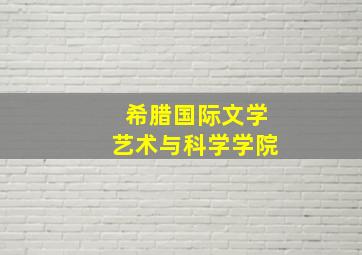 希腊国际文学
艺术与科学学院